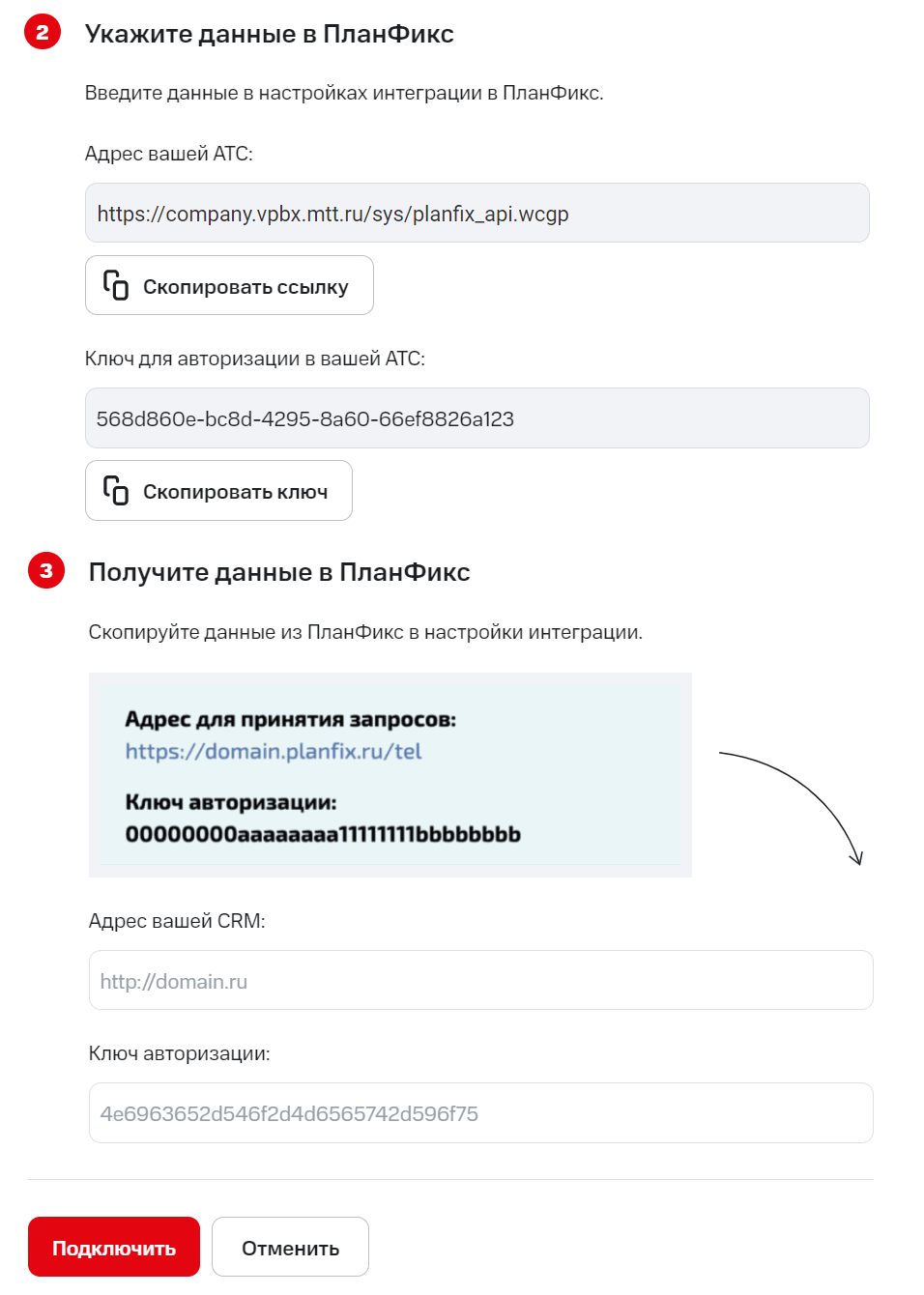 2 Укажите данные в ПланФикс

Введите данные в настройках интеграции в ПланФикс.

Адрес вашей АТС:

https://company.vpbx.mtt.ru/sys/planfix_api.wcgp

Скопировать ссылку

Ключ для авторизации в вашей АТС:

568d860e-bc8d-4295-8a60-66ef8826a123

Скопировать ключ

3 Получите данные в ПланФикс

Скопируйте данные из ПланФикс в настройки интеграции.

Адрес для принятия запросов:
https://domain.planfix.ru/tel

Ключ авторизации:
00000000aaaaaaaa11111111bbbbbbbb

Адрес вашей CRM:

http://domain.ru

Ключ авторизации:

4e6963652d546f2d4d6565742d596f75

Подключить

Отменить